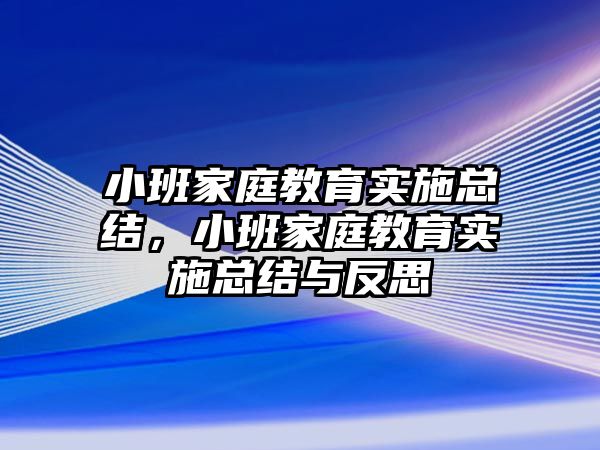 小班家庭教育实施总结，小班家庭教育实施总结与反思